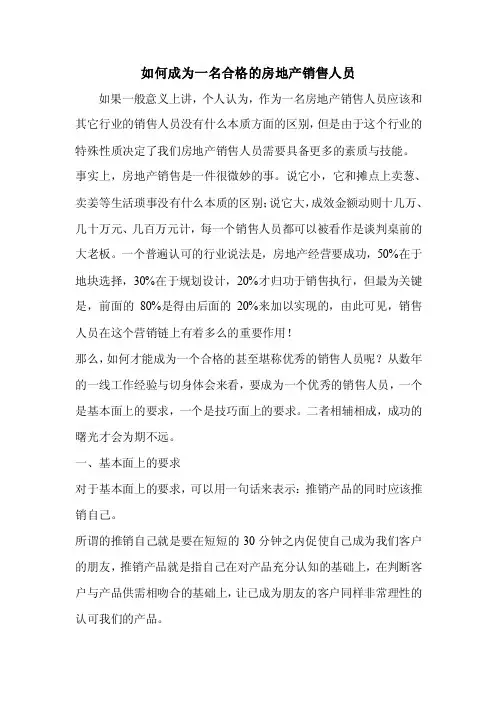 如何成为一名合格的房地产销售人员

如果一般意义上讲，个人认为，作为一名房地产销售人员应该和其它行业的销售人员没有什么本质方面的区别，但是由于这个行业的特殊性质决定了我们房地产销售人员需要具备更多的素质与技能。

事实上，房地产销售是一件很微妙的事。说它小，它和摊点上卖葱、卖姜等生活琐事没有什么本质的区别；说它大，成效金额动则十几万、几十万元、几百万元计，每一个销售人员都可以被看作是谈判桌前的大老板。一个普遍认可的行业说法是，房地产经营要成功，50%在于地块选择，30%在于规划设计，20%才归功于销售执行，但最为关键是，前面的 80%是得由后面的 20%来加以实现的，由此可见，销售人员在这个营销链上有着多么的重要作用！

那么，如何才能成为一个合格的甚至堪称优秀的销售人员呢？从数年的一线工作经验与切身体会来看，要成为一个优秀的销售人员，一个是基本面上的要求，一个是技巧面上的要求。二者相辅相成，成功的曙光才会为期不远。

一、基本面上的要求

对于基本面上的要求，可以用一句话来表示：推销产品的同时应该推销自己。

所谓的推销自己就是要在短短的 30 分钟之内促使自己成为我们客户的朋友，推销产品就是指自己在对产品充分认知的基础上，在判断客户与产品供需相吻合的基础上，让已成为朋友的客户同样非常理性的认可我们的产品。